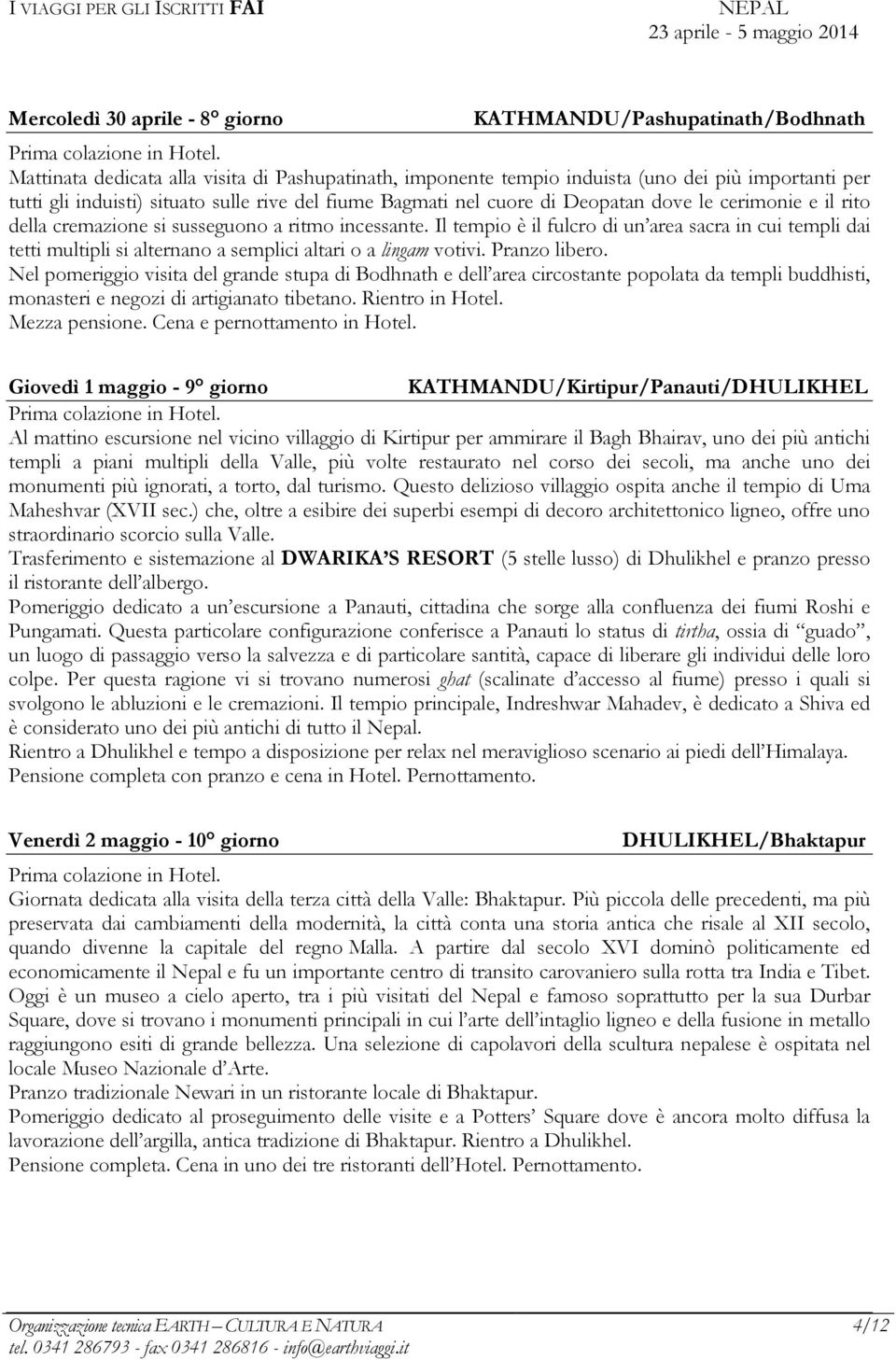 I VIAGGI PER GLI ISCRITTI FAI

NEPAL
23 aprile - 5 maggio 2014

Mercoledì 30 aprile - 8° giorno KATHMANDU/Pashupatinath/Bodhnath

Prima colazione in Hotel.
Mattinata dedicata alla visita di Pashupatinath, imponente tempio induista (uno dei più importanti per tutti gli induisti) situato sulle rive del fiume Bagmati nel cuore di Deopatan dove le cerimonie e il rito della cremazione si susseguono a ritmo incessante. Il tempio è il fulcro di un'area sacra in cui templi dai tetti multipli si alternano a semplici altari o a lingam votivi. Pranzo libero.
Nel pomeriggio visita del grande stupa di Bodhnath e dell'area circostante popolata da templi buddhisti, monasteri e negozi di artigianato tibetano. Rientro in Hotel.
Mezza pensione. Cena e pernottamento in Hotel.

Giovedì 1 maggio - 9° giorno KATHMANDU/Kirtipur/Panauti/DHULIKHEL

Prima colazione in Hotel.
Al mattino escursione nel vicino villaggio di Kirtipur per ammirare il Bagh Bhairav, uno dei più antichi templi a piani multipli della Valle, più volte restaurato nel corso dei secoli, ma anche uno dei monumenti più ignorati, a torto, dal turismo. Questo delizioso villaggio ospita anche il tempio di Uma Maheshvar (XVII sec.) che, oltre a esibire dei superbi esempi di decoro architettonico ligneo, offre uno straordinario scorcio sulla Valle.
Trasferimento e sistemazione al DWARIKA'S RESORT (5 stelle lusso) di Dhulikhel e pranzo presso il ristorante dell'albergo.
Pomeriggio dedicato a un'escursione a Panauti, cittadina che sorge alla confluenza dei fiumi Roshi e Pungamati. Questa particolare configurazione conferisce a Panauti lo status di tirtha, ossia di "guado", un luogo di passaggio verso la salvezza e di particolare santità, capace di liberare gli individui delle loro colpe. Per questa ragione vi si trovano numerosi ghat (scalinate d'accesso al fiume) presso i quali si svolgono le abluzioni e le cremazioni. Il tempio principale, Indreshwar Mahadev, è dedicato a Shiva ed è considerato uno dei più antichi di tutto il Nepal.
Rientro a Dhulikhel e tempo a disposizione per relax nel meraviglioso scenario ai piedi dell'Himalaya.
Pensione completa con pranzo e cena in Hotel. Pernottamento.

Venerdì 2 maggio - 10° giorno DHULIKHEL/Bhaktapur

Prima colazione in Hotel.
Giornata dedicata alla visita della terza città della Valle: Bhaktapur. Più piccola delle precedenti, ma più preservata dai cambiamenti della modernità, la città conta una storia antica che risale al XII secolo, quando divenne la capitale del regno Malla. A partire dal secolo XVI dominò politicamente ed economicamente il Nepal e fu un importante centro di transito carovaniero sulla rotta tra India e Tibet. Oggi è un museo a cielo aperto, tra i più visitati del Nepal e famoso soprattutto per la sua Durbar Square, dove si trovano i monumenti principali in cui l'arte dell'intaglio ligneo e della fusione in metallo raggiungono esiti di grande bellezza. Una selezione di capolavori della scultura nepalese è ospitata nel locale Museo Nazionale d'Arte.
Pranzo tradizionale Newari in un ristorante locale di Bhaktapur.
Pomeriggio dedicato al proseguimento delle visite e a Potters' Square dove è ancora molto diffusa la lavorazione dell'argilla, antica tradizione di Bhaktapur. Rientro a Dhulikhel.
Pensione completa. Cena in uno dei tre ristoranti dell'Hotel. Pernottamento.

Organizzazione tecnica EARTH – CULTURA E NATURA 4/12
tel. 0341 286793 - fax 0341 286816 - info@earthviaggi.it